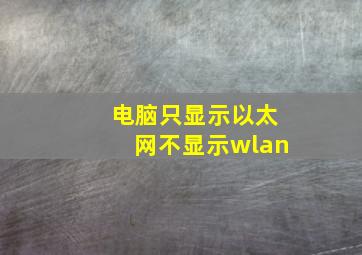 电脑只显示以太网不显示wlan